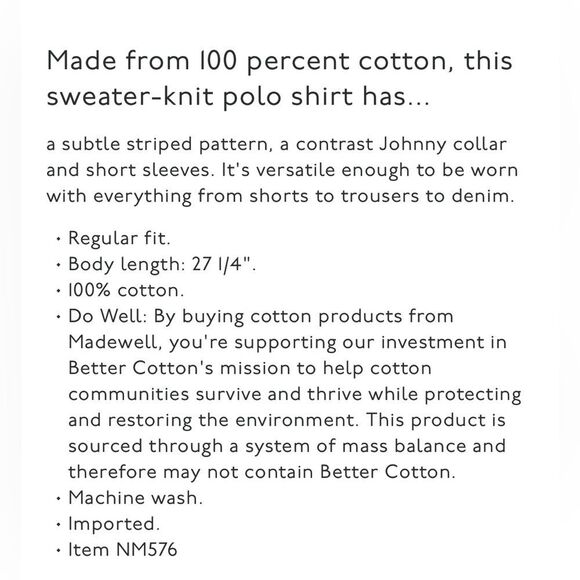 Made from 100 percent cotton, this sweater-knit polo shirt has...

a subtle striped pattern, a contrast Johnny collar and short sleeves. It's versatile enough to be worn with everything from shorts to trousers to denim.

• Regular fit.
• Body length: 27 1/4".
• 100% cotton.
• Do Well: By buying cotton products from Madewell, you're supporting our investment in Better Cotton's mission to help cotton communities survive and thrive while protecting and restoring the environment. This product is sourced through a system of mass balance and therefore may not contain Better Cotton.
• Machine wash.
• Imported.
• Item NM576